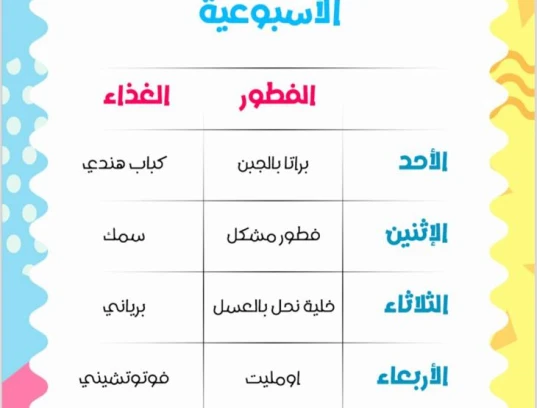 الاسبوعية

| | الفطور | الغذاء |
|---|---|---|
| الأحد | براتا بالجبن | كباب هندي |
| الإثنين | فطور مشكل | سمك |
| الثلاثاء | خلية نحل بالعسل | برياني |
| الأربعاء | اومليت | فوتوتشيني |